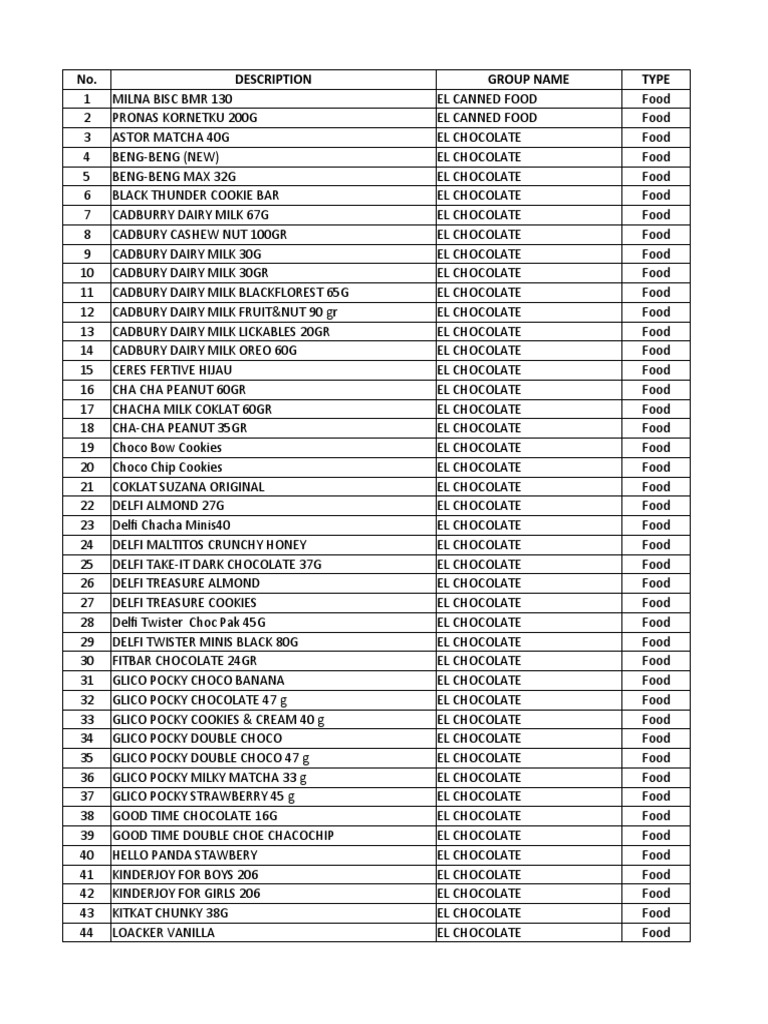 | No. | DESCRIPTION | GROUP NAME | TYPE |
|---|---|---|---|
| 1 | MILNA BISC BMR 130 | EL CANNED FOOD | Food |
| 2 | PRONAS KORNETKU 200G | EL CANNED FOOD | Food |
| 3 | ASTOR MATCHA 40G | EL CHOCOLATE | Food |
| 4 | BENG-BENG (NEW) | EL CHOCOLATE | Food |
| 5 | BENG-BENG MAX 32G | EL CHOCOLATE | Food |
| 6 | BLACK THUNDER COOKIE BAR | EL CHOCOLATE | Food |
| 7 | CADBURRY DAIRY MILK 67G | EL CHOCOLATE | Food |
| 8 | CADBURY CASHEW NUT 100GR | EL CHOCOLATE | Food |
| 9 | CADBURY DAIRY MILK 30G | EL CHOCOLATE | Food |
| 10 | CADBURY DAIRY MILK 30GR | EL CHOCOLATE | Food |
| 11 | CADBURY DAIRY MILK BLACKFLOREST 65G | EL CHOCOLATE | Food |
| 12 | CADBURY DAIRY MILK FRUIT&NUT 90 gr | EL CHOCOLATE | Food |
| 13 | CADBURY DAIRY MILK LICKABLES 20GR | EL CHOCOLATE | Food |
| 14 | CADBURY DAIRY MILK OREO 60G | EL CHOCOLATE | Food |
| 15 | CERES FERTIVE HIJAU | EL CHOCOLATE | Food |
| 16 | CHA CHA PEANUT 60GR | EL CHOCOLATE | Food |
| 17 | CHACHA MILK COKLAT 60GR | EL CHOCOLATE | Food |
| 18 | CHA-CHA PEANUT 35GR | EL CHOCOLATE | Food |
| 19 | Choco Bow Cookies | EL CHOCOLATE | Food |
| 20 | Choco Chip Cookies | EL CHOCOLATE | Food |
| 21 | COKLAT SUZANA ORIGINAL | EL CHOCOLATE | Food |
| 22 | DELFI ALMOND 27G | EL CHOCOLATE | Food |
| 23 | Delfi Chacha Minis40 | EL CHOCOLATE | Food |
| 24 | DELFI MALTITOS CRUNCHY HONEY | EL CHOCOLATE | Food |
| 25 | DELFI TAKE-IT DARK CHOCOLATE 37G | EL CHOCOLATE | Food |
| 26 | DELFI TREASURE ALMOND | EL CHOCOLATE | Food |
| 27 | DELFI TREASURE COOKIES | EL CHOCOLATE | Food |
| 28 | Delfi Twister Choc Pak 45G | EL CHOCOLATE | Food |
| 29 | DELFI TWISTER MINIS BLACK 80G | EL CHOCOLATE | Food |
| 30 | FITBAR CHOCOLATE 24GR | EL CHOCOLATE | Food |
| 31 | GLICO POCKY CHOCO BANANA | EL CHOCOLATE | Food |
| 32 | GLICO POCKY CHOCOLATE 47 g | EL CHOCOLATE | Food |
| 33 | GLICO POCKY COOKIES & CREAM 40 g | EL CHOCOLATE | Food |
| 34 | GLICO POCKY DOUBLE CHOCO | EL CHOCOLATE | Food |
| 35 | GLICO POCKY DOUBLE CHOCO 47 g | EL CHOCOLATE | Food |
| 36 | GLICO POCKY MILKY MATCHA 33 g | EL CHOCOLATE | Food |
| 37 | GLICO POCKY STRAWBERRY 45 g | EL CHOCOLATE | Food |
| 38 | GOOD TIME CHOCOLATE 16G | EL CHOCOLATE | Food |
| 39 | GOOD TIME DOUBLE CHOE CHACOCHIP | EL CHOCOLATE | Food |
| 40 | HELLO PANDA STAWBERY | EL CHOCOLATE | Food |
| 41 | KINDERJOY FOR BOYS 206 | EL CHOCOLATE | Food |
| 42 | KINDERJOY FOR GIRLS 206 | EL CHOCOLATE | Food |
| 43 | KITKAT CHUNKY 38G | EL CHOCOLATE | Food |
| 44 | LOACKER VANILLA | EL CHOCOLATE | Food |